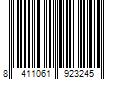 8 411061 923245